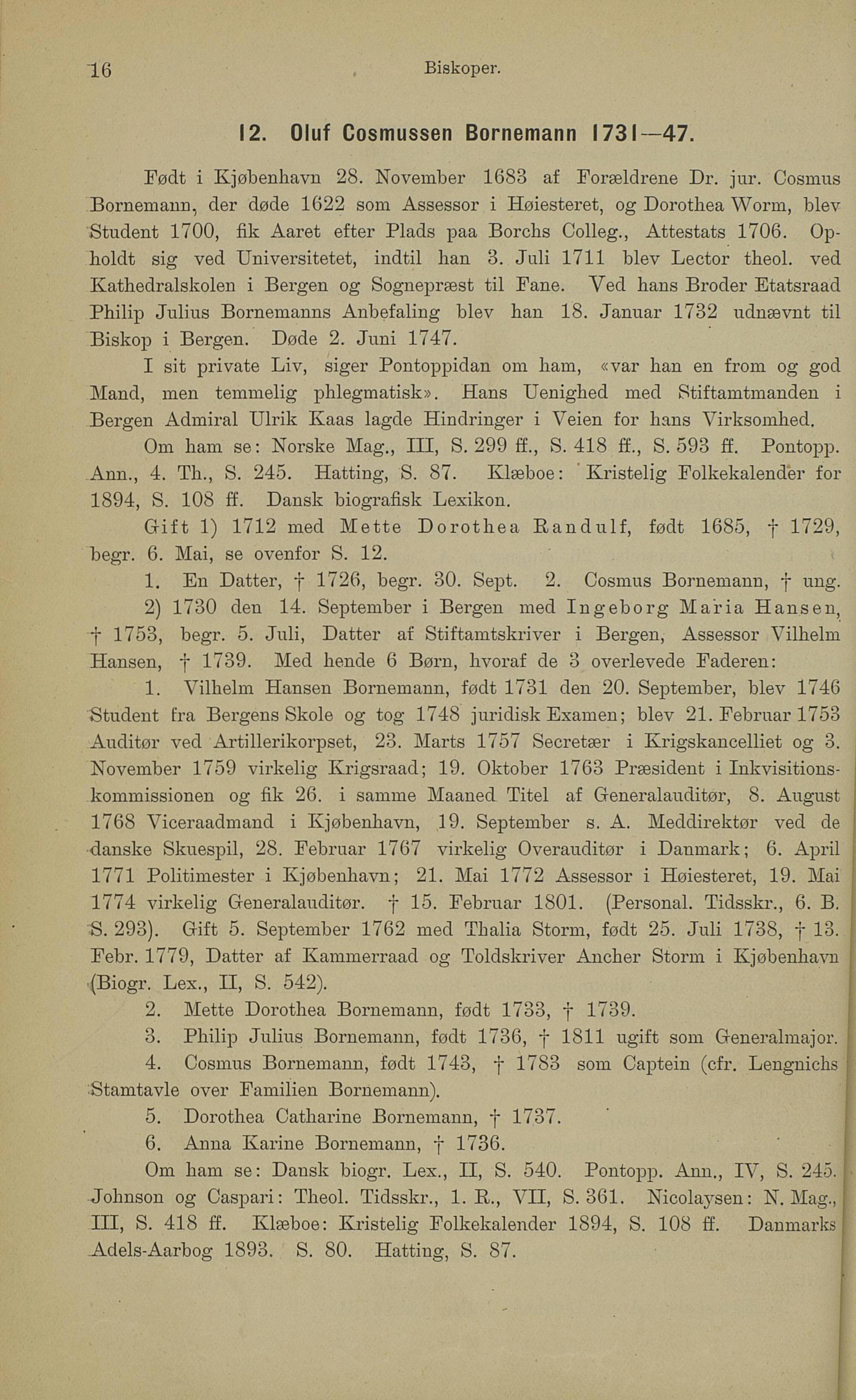 16 Biskoper.

12. Oluf Cosmussen Bornemann 1731—47.

Født i Kjøbenhavn 28. November 1683 af Forældrene Dr. jur. Cosmus Bornemann, der døde 1622 som Assessor i Høiesteret, og Dorothea Worm, blev Student 1700, fik Aaret efter Plads paa Borchs Colleg., Attestats 1706. Opholdt sig ved Universitetet, indtil han 3. Juli 1711 blev Lector theol. ved Kathedralskolen i Bergen og Sognepræst til Fane. Ved hans Broder Etatsraad Philip Julius Bornemanns Anbefaling blev han 18. Januar 1732 udnævnt til Biskop i Bergen. Døde 2. Juni 1747.

I sit private Liv, siger Pontoppidan om ham, «var han en from og god Mand, men temmelig phlegmatisk». Hans Uenighed med Stiftamtmanden i Bergen Admiral Ulrik Kaas lagde Hindringer i Veien for hans Virksomhed.

Om ham se: Norske Mag., III, S. 299 ff., S. 418 ff., S. 593 ff. Pontopp. Ann., 4. Th., S. 245. Hatting, S. 87. Klæboe: Kristelig Folkekalender for 1894, S. 108 ff. Dansk biografisk Lexikon.

Gift 1) 1712 med Mette Dorothea Randulf, født 1685, † 1729, begr. 6. Mai, se ovenfor S. 12.

1. En Datter, † 1726, begr. 30. Sept. 2. Cosmus Bornemann, † ung.

2) 1730 den 14. September i Bergen med Ingeborg Maria Hansen, † 1753, begr. 5. Juli, Datter af Stiftamtskriver i Bergen, Assessor Vilhelm Hansen, † 1739. Med hende 6 Børn, hvoraf de 3 overlevede Faderen:

1. Vilhelm Hansen Bornemann, født 1731 den 20. September, blev 1746 Student fra Bergens Skole og tog 1748 juridisk Examen; blev 21. Februar 1753 Auditør ved Artillerikorpset, 23. Marts 1757 Secretær i Krigskancelliet og 3. November 1759 virkelig Krigsraad; 19. Oktober 1763 Præsident i Inkvisitionskommissionen og fik 26. i samme Maaned Titel af Generalauditør, 8. August 1768 Viceraadmand i Kjøbenhavn, 19. September s. A. Meddirektør ved de danske Skuespil, 28. Februar 1767 virkelig Overauditør i Danmark; 6. April 1771 Politimester i Kjøbenhavn; 21. Mai 1772 Assessor i Høiesteret, 19. Mai 1774 virkelig Generalauditør. † 15. Februar 1801. (Personal. Tidsskr., 6. B. S. 293). Gift 5. September 1762 med Thalia Storm, født 25. Juli 1738, † 13. Febr. 1779, Datter af Kammerraad og Toldskriver Ancher Storm i Kjøbenhavn (Biogr. Lex., II, S. 542).

2. Mette Dorothea Bornemann, født 1733, † 1739.

3. Philip Julius Bornemann, født 1736, † 1811 ugift som Generalmajor.

4. Cosmus Bornemann, født 1743, † 1783 som Captein (cfr. Lengnichs Stamtavle over Familien Bornemann).

5. Dorothea Catharine Bornemann, † 1737.

6. Anna Karine Bornemann, † 1736.

Om ham se: Dansk biogr. Lex., II, S. 540. Pontopp. Ann., IV, S. 245. Johnson og Caspari: Theol. Tidsskr., 1. R., VII, S. 361. Nicolaysen: N. Mag., III, S. 418 ff. Klæboe: Kristelig Folkekalender 1894, S. 108 ff. Danmarks Adels-Aarbog 1893. S. 80. Hatting, S. 87.